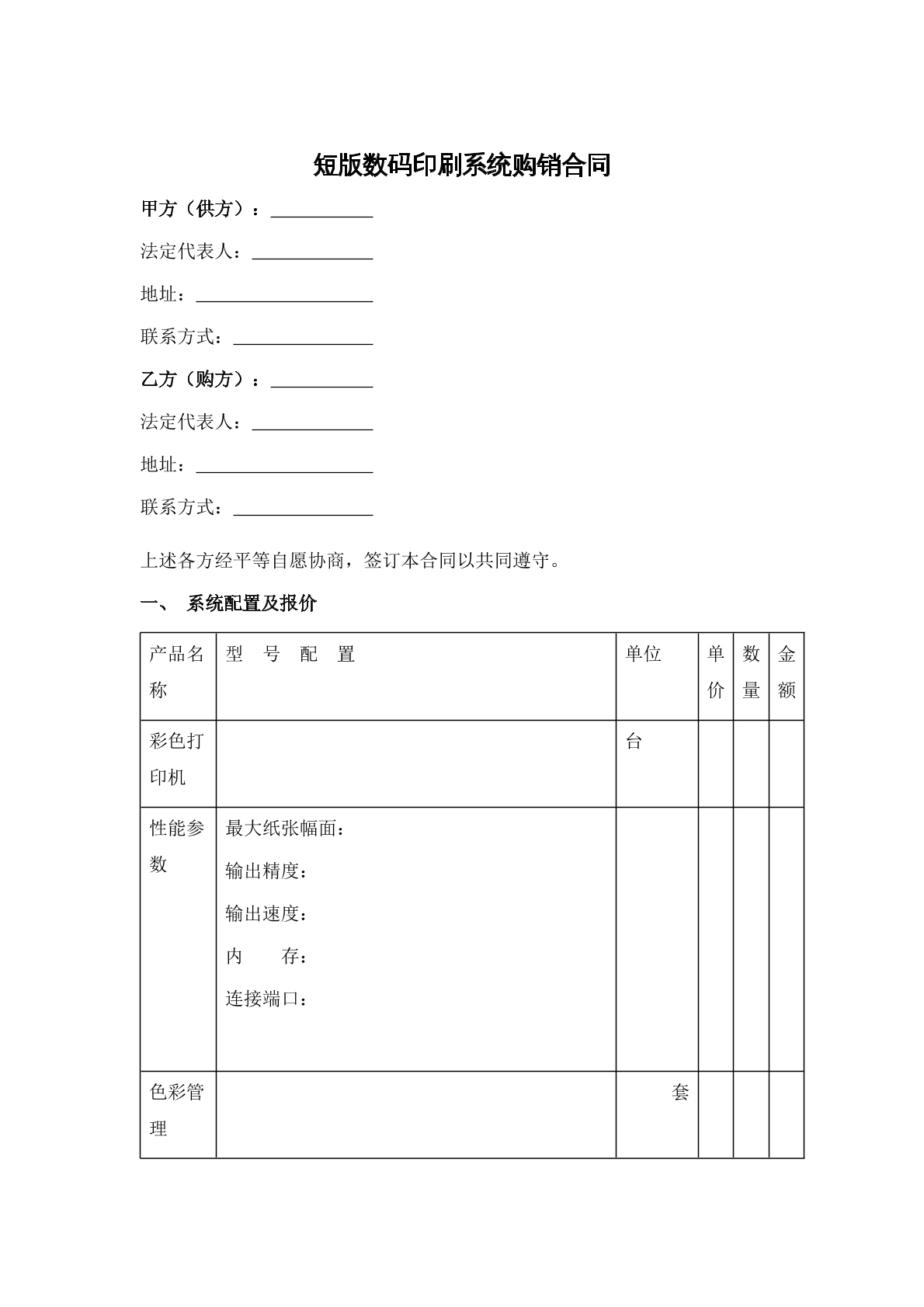 短版数码印刷系统购销合同

甲方（供方）：____

法定代表人：____

地址：____

联系方式：____

乙方（购方）：____

法定代表人：____

地址：____

联系方式：____

上述各方经平等自愿协商，签订本合同以共同遵守。

一、 系统配置及报价

| 产品名称 | 型 号 配 置 | 单位 | 单价 | 数量 | 金额 |
|---|---|---|---|---|---|
| 彩色打印机 |  | 台 |  |  |  |
| 性能参数 | 最大纸张幅面：<br>输出精度：<br>输出速度：<br>内 存：<br>连接端口： |  |  |  |  |
| 色彩管理 |  | 套 |  |  |  |